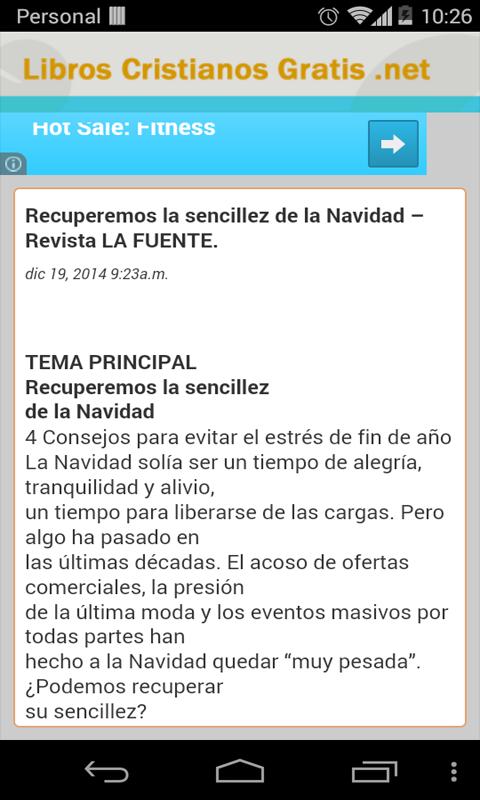 Personal 10:26

Libros Cristianos Gratis .net

Hot Sale: Fitness

Recuperemos la sencillez de la Navidad – Revista LA FUENTE.

dic 19, 2014 9:23a.m.

TEMA PRINCIPAL
Recuperemos la sencillez de la Navidad
4 Consejos para evitar el estrés de fin de año
La Navidad solía ser un tiempo de alegría, tranquilidad y alivio, un tiempo para liberarse de las cargas. Pero algo ha pasado en las últimas décadas. El acoso de ofertas comerciales, la presión de la última moda y los eventos masivos por todas partes han hecho a la Navidad quedar “muy pesada”. ¿Podemos recuperar su sencillez?